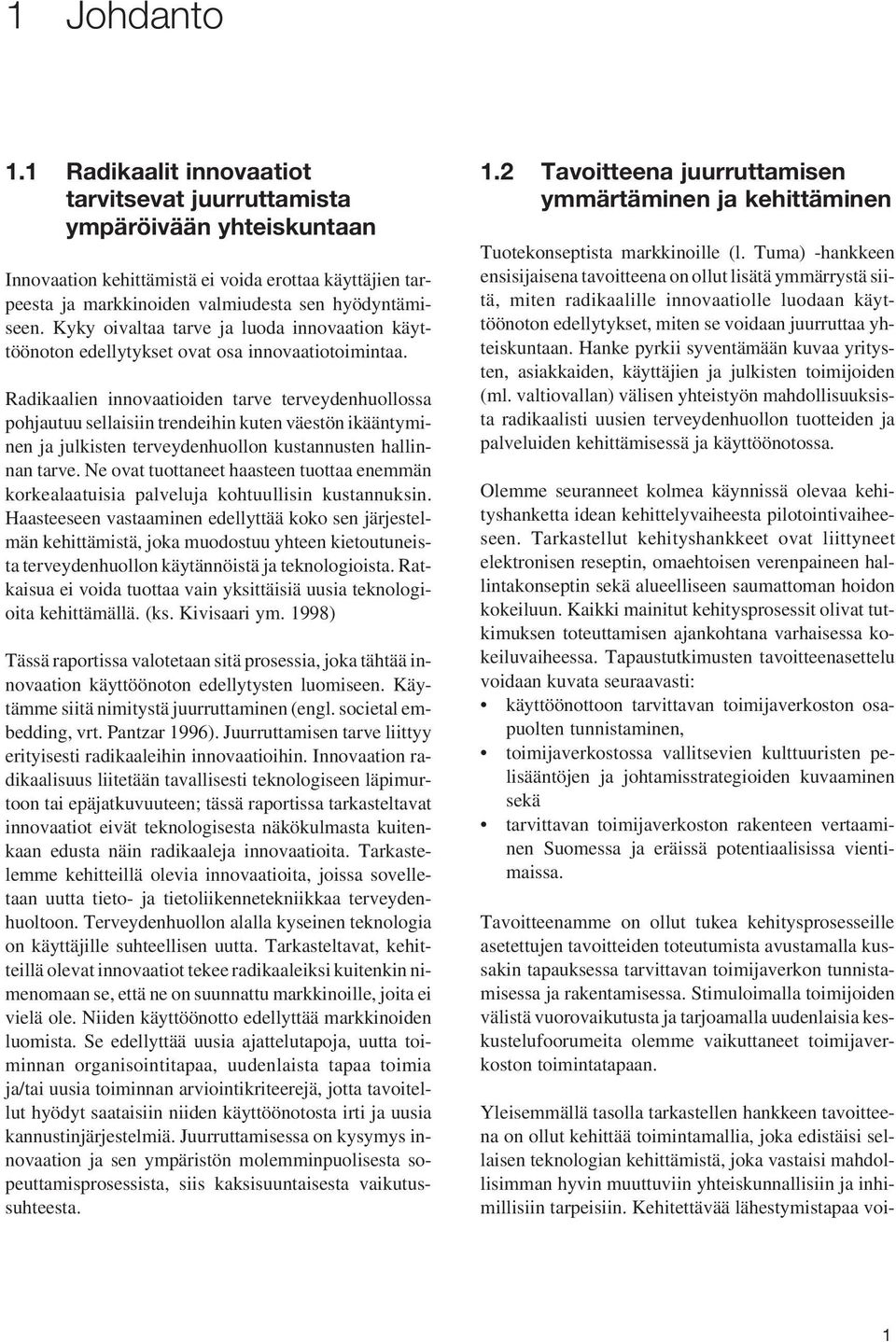 1 Johdanto

1.1 Radikaalit innovaatiot tarvitsevat juurruttamista ympäröivään yhteiskuntaan

Innovaation kehittämistä ei voida erottaa käyttäjien tarpeesta ja markkinoiden valmiudesta sen hyödyntämiseen. Kyky oivaltaa tarve ja luoda innovaation käyttöönoton edellytykset ovat osa innovaatiotoimintaa.

Radikaalien innovaatioiden tarve terveydenhuollossa pohjautuu sellaisiin trendeihin kuten väestön ikääntyminen ja julkisten terveydenhuollon kustannusten hallinnan tarve. Ne ovat tuottaneet haasteen tuottaa enemmän korkealaatuisia palveluja kohtuullisin kustannuksin. Haasteeseen vastaaminen edellyttää koko sen järjestelmän kehittämistä, joka muodostuu yhteen kietoutuneista terveydenhuollon käytännöistä ja teknologioista. Ratkaisua ei voida tuottaa vain yksittäisiä uusia teknologioita kehittämällä. (ks. Kivisaari ym. 1998)

Tässä raportissa valotetaan sitä prosessia, joka tähtää innovaation käyttöönoton edellytysten luomiseen. Käytämme siitä nimitystä juurruttaminen (engl. societal embedding, vrt. Pantzar 1996). Juurruttamisen tarve liittyy erityisesti radikaaleihin innovaatioihin. Innovaation radikaalisuus liitetään tavallisesti teknologiseen läpimurtoon tai epäjatkuvuuteen; tässä raportissa tarkasteltavat innovaatiot eivät teknologisesta näkökulmasta kuitenkaan edusta näin radikaaleja innovaatioita. Tarkastelemme kehitteillä olevia innovaatioita, joissa sovelletaan uutta tieto- ja tietoliikennetekniikkaa terveydenhuoltoon. Terveydenhuollon alalla kyseinen teknologia on käyttäjille suhteellisen uutta. Tarkasteltavat, kehitteillä olevat innovaatiot tekee radikaaleiksi kuitenkin nimenomaan se, että ne on suunnattu markkinoille, joita ei vielä ole. Niiden käyttöönotto edellyttää markkinoiden luomista. Se edellyttää uusia ajattelutapoja, uutta toiminnan organisointitapaa, uudenlaista tapaa toimia ja/tai uusia toiminnan arviointikriteerejä, jotta tavoitellut hyödyt saataisiin niiden käyttöönotosta irti ja uusia kannustinjärjestelmiä. Juurruttamisessa on kysymys innovaation ja sen ympäristön molemminpuolisesta sopeuttamisprosessista, siis kaksisuuntaisesta vaikutussuhteesta.

1.2 Tavoitteena juurruttamisen ymmärtäminen ja kehittäminen

Tuotekonseptista markkinoille (l. Tuma) -hankkeen ensisijaisena tavoitteena on ollut lisätä ymmärrystä siitä, miten radikaalille innovaatiolle luodaan käyttöönoton edellytykset, miten se voidaan juurruttaa yhteiskuntaan. Hanke pyrkii syventämään kuvaa yritysten, asiakkaiden, käyttäjien ja julkisten toimijoiden (ml. valtiovallan) välisen yhteistyön mahdollisuuksista radikaalisti uusien terveydenhuollon tuotteiden ja palveluiden kehittämisessä ja käyttöönotossa.

Olemme seuranneet kolmea käynnissä olevaa kehityshanketta idean kehittelyvaiheesta pilotointivaiheeseen. Tarkastellut kehityshankkeet ovat liittyneet elektronisen reseptin, omaehtoisen verenpaineen hallintakonseptin sekä alueelliseen saumattoman hoidon kokeiluun. Kaikki mainitut kehitysprosessit olivat tutkimuksen toteuttamisen ajankohtana varhaisessa kokeiluvaiheessa. Tapaustutkimusten tavoitteenasettelu voidaan kuvata seuraavasti:
• käyttöönottoon tarvittavan toimijaverkoston osapuolten tunnistaminen,
• toimijaverkostossa vallitsevien kulttuuristen pelisääntöjen ja johtamisstrategioiden kuvaaminen sekä
• tarvittavan toimijaverkoston rakenteen vertaaminen Suomessa ja eräissä potentiaalisissa vientimaissa.

Tavoitteenamme on ollut tukea kehitysprosesseille asetettujen tavoitteiden toteutumista avustamalla kussakin tapauksessa tarvittavan toimijaverkon tunnistamisessa ja rakentamisessa. Stimuloimalla toimijoiden välistä vuorovaikutusta ja tarjoamalla uudenlaisia keskustelufoorumeita olemme vaikuttaneet toimijaverkoston toimintatapaan.

Yleisemmällä tasolla tarkastellen hankkeen tavoitteena on ollut kehittää toimintamallia, joka edistäisi sellaisen teknologian kehittämistä, joka vastaisi mahdollisimman hyvin muuttuviin yhteiskunnallisiin ja inhimillisiin tarpeisiin. Kehitettävää lähestymistapaa voi-

1